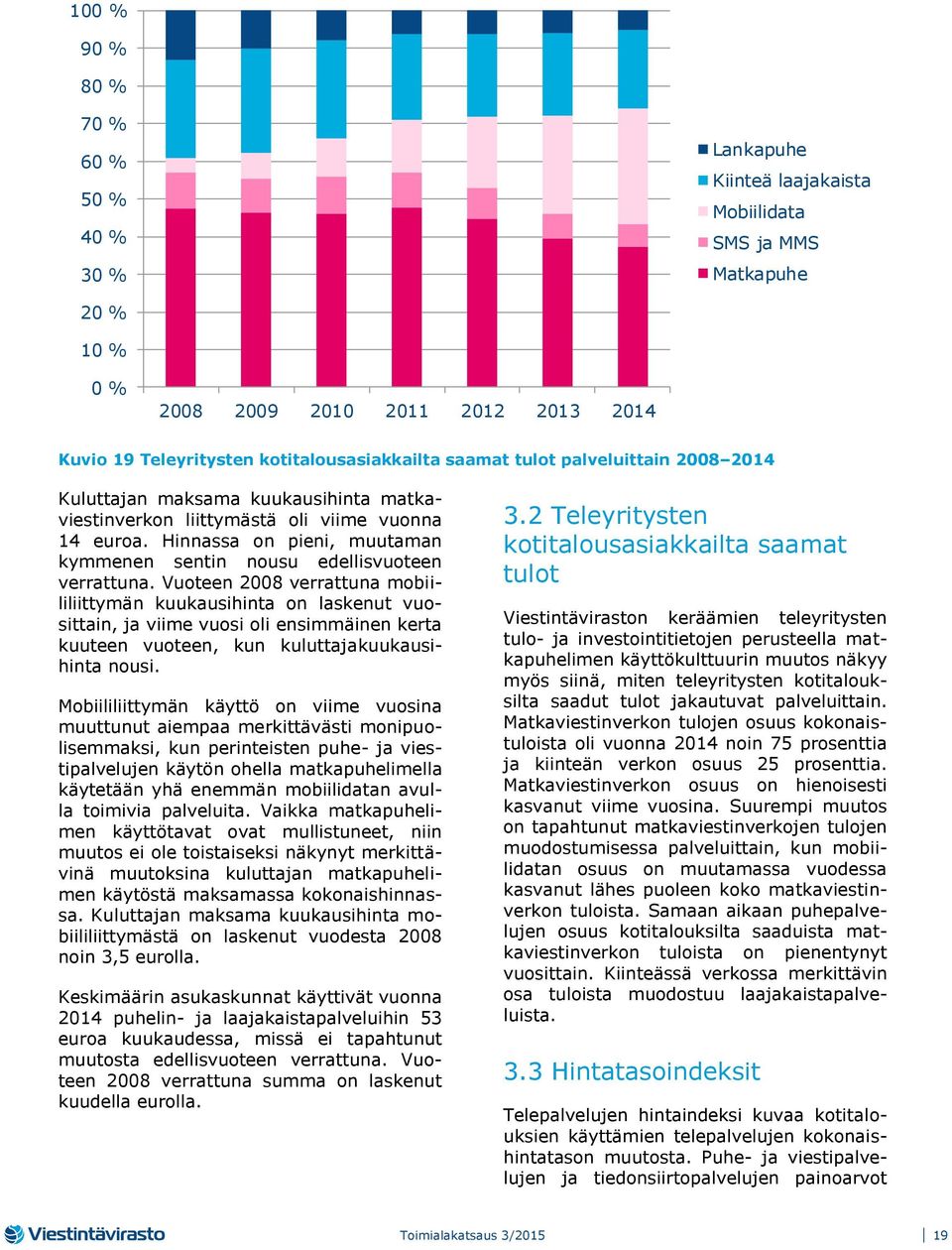 100 %
90 %
80 %
70 %
60 %
50 %
40 %
30 %
20 %
10 %
0 %

2008 2009 2010 2011 2012 2013 2014

Lankapuhe
Kiinteä laajakaista
Mobiilidata
SMS ja MMS
Matkapuhe

Kuvio 19 Teleyritysten kotitalousasiakkailta saamat tulot palveluittain 2008–2014

Kuluttajan maksama kuukausihinta matkaviestinverkon liittymästä oli viime vuonna 14 euroa. Hinnassa on pieni, muutaman kymmenen sentin nousu edellisvuoteen verrattuna. Vuoteen 2008 verrattuna mobiililiittymän kuukausihinta on laskenut vuosittain, ja viime vuosi oli ensimmäinen kerta kuuteen vuoteen, kun kuluttajakuukausihinta nousi.

Mobiililiittymän käyttö on viime vuosina muuttunut aiempaa merkittävästi monipuolisemmaksi, kun perinteisten puhe- ja viestipalvelujen käytön ohella matkapuhelimella käytetään yhä enemmän mobiilidatan avulla toimivia palveluita. Vaikka matkapuhelimen käyttötavat ovat mullistuneet, niin muutos ei ole toistaiseksi näkynyt merkittävinä muutoksina kuluttajan matkapuhelimen käytöstä maksamassa kokonaishinnassa. Kuluttajan maksama kuukausihinta mobiililiittymästä on laskenut vuodesta 2008 noin 3,5 eurolla.

Keskimäärin asukaskunnat käyttivät vuonna 2014 puhelin- ja laajakaistapalveluihin 53 euroa kuukaudessa, missä ei tapahtunut muutosta edellisvuoteen verrattuna. Vuoteen 2008 verrattuna summa on laskenut kuudella eurolla.

3.2 Teleyritysten kotitalousasiakkailta saamat tulot

Viestintäviraston keräämien teleyritysten tulo- ja investointitietojen perusteella matkapuhelimen käyttökulttuurin muutos näkyy myös siinä, miten teleyritysten kotitalouksilta saadut tulot jakautuvat palveluittain. Matkaviestinverkon tulojen osuus kokonaistuloista oli vuonna 2014 noin 75 prosenttia ja kiinteän verkon osuus 25 prosenttia. Matkaviestinverkon osuus on hienoisesti kasvanut viime vuosina. Suurempi muutos on tapahtunut matkaviestinverkojen tulojen muodostumisessa palveluittain, kun mobiilidatan osuus on muutamassa vuodessa kasvanut lähes puoleen koko matkaviestinverkon tuloista. Samaan aikaan puhepalvelujen osuus kotitalouksilta saaduista matkaviestinverkon tuloista on pienentynyt vuosittain. Kiinteässä verkossa merkittävin osa tuloista muodostuu laajakaistapalveluista.

3.3 Hintatasoindeksit

Telepalvelujen hintaindeksi kuvaa kotitalouksien käyttämien telepalvelujen kokonaishintatason muutosta. Puhe- ja viestipalvelujen ja tiedonsiirtopalvelujen painoarvot

Viestintävirasto
Toimialakatsaus 3/2015
19